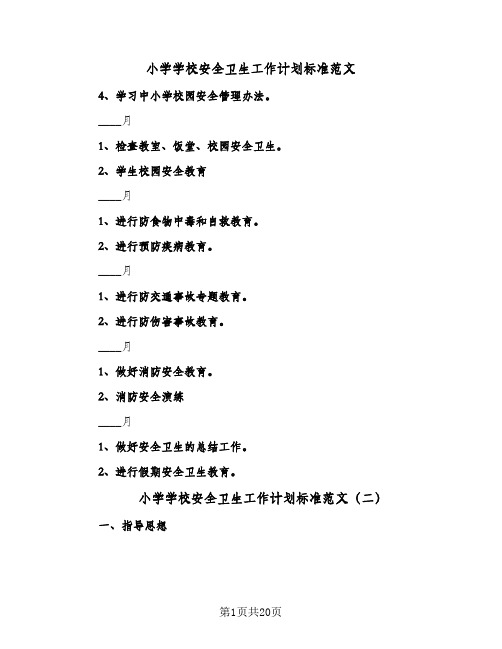 小学学校安全卫生工作计划标准范文

4、学习中小学校园安全管理办法。

____月

1、检查教室、饭堂、校园安全卫生。

2、学生校园安全教育

____月

1、进行防食物中毒和自救教育。

2、进行预防疾病教育。

____月

1、进行防交通事故专题教育。

2、进行防伤害事故教育。

____月

1、做好消防安全教育。

2、消防安全演练

____月

1、做好安全卫生的总结工作。

2、进行假期安全卫生教育。

小学学校安全卫生工作计划标准范文（二）

一、指导思想

第1页共20页